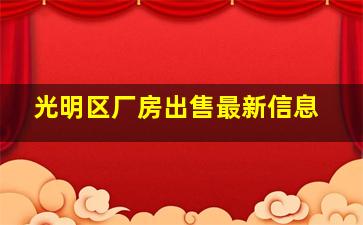 光明区厂房出售最新信息